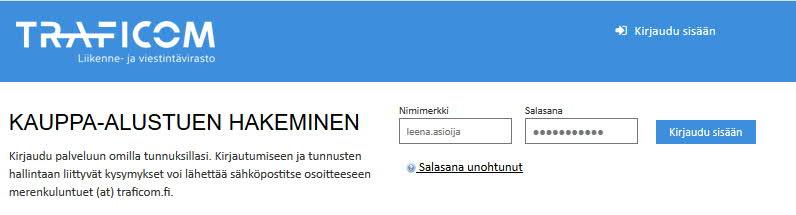 TRAFICOM
Liikenne- ja viestintävirasto

Kirjaudu sisään

KAUPPA-ALUSTUEN HAKEMINEN

Kirjaudu palveluun omilla tunnuksillasi. Kirjautumiseen ja tunnusten hallintaan liittyvät kysymykset voi lähettää sähköpostitse osoitteeseen merenkuluntuet (at) traficom.fi.

Nimimerkki
leena.asioija

Salasana
●●●●●●●●●●●

Kirjaudu sisään

Salasana unohtunut